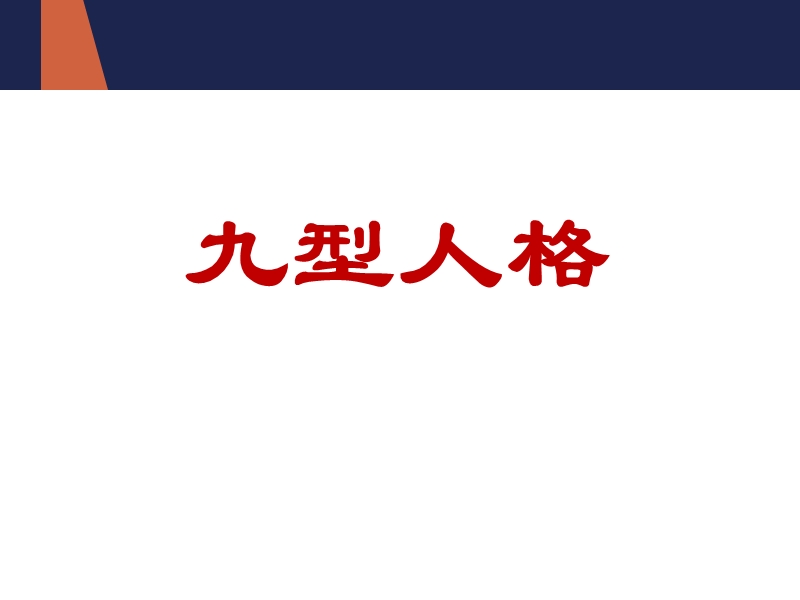 九型人格